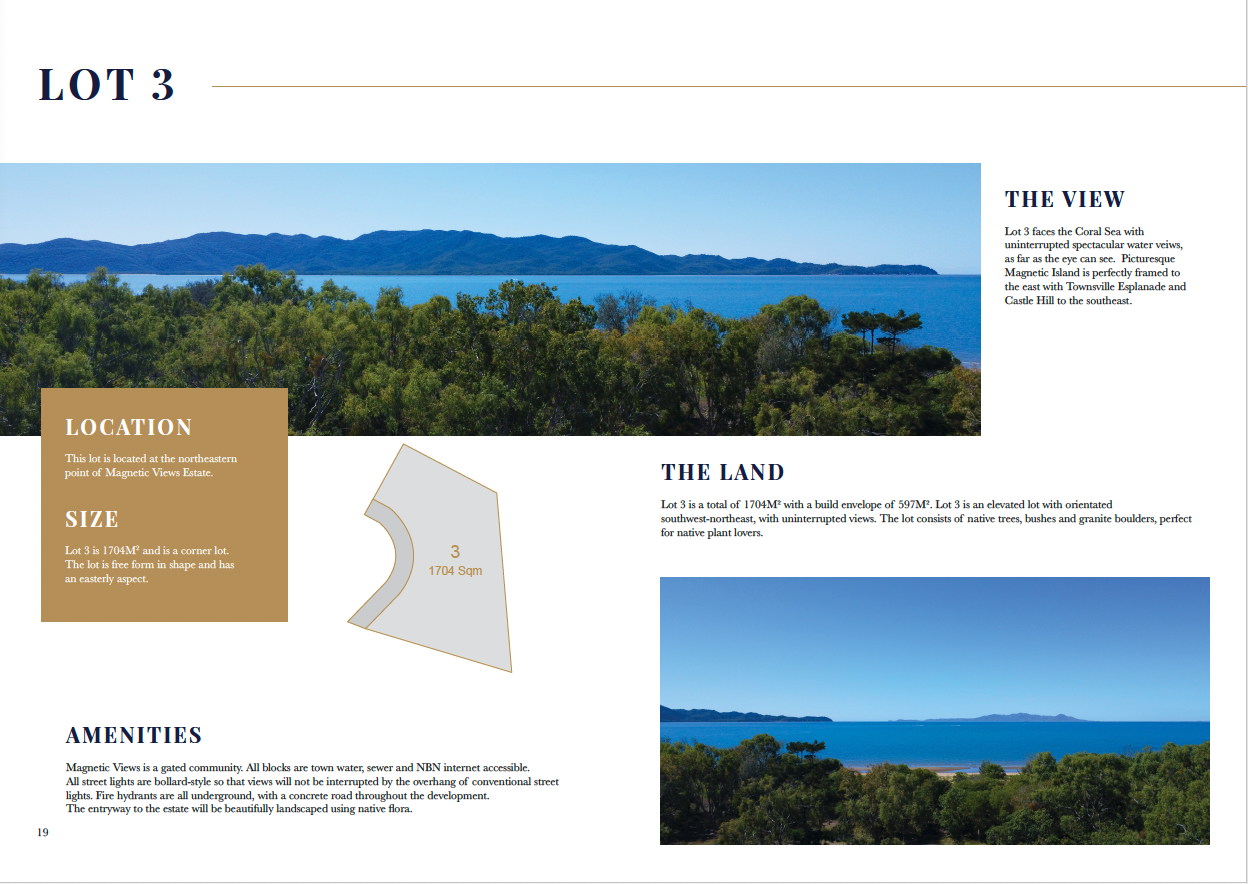 LOT 3

THE VIEW

Lot 3 faces the Coral Sea with uninterrupted spectacular water veiws, as far as the eye can see. Picturesque Magnetic Island is perfectly framed to the east with Townsville Esplanade and Castle Hill to the southeast.

LOCATION

This lot is located at the northeastern point of Magnetic Views Estate.

SIZE

Lot 3 is 1704M² and is a corner lot. The lot is free form in shape and has an easterly aspect.

3
1704 Sqm

THE LAND

Lot 3 is a total of 1704M² with a build envelope of 597M². Lot 3 is an elevated lot with orientated southwest-northeast, with uninterrupted views. The lot consists of native trees, bushes and granite boulders, perfect for native plant lovers.

AMENITIES

Magnetic Views is a gated community. All blocks are town water, sewer and NBN internet accessible.
All street lights are bollard-style so that views will not be interrupted by the overhang of conventional street lights. Fire hydrants are all underground, with a concrete road throughout the development.
The entryway to the estate will be beautifully landscaped using native flora.

19